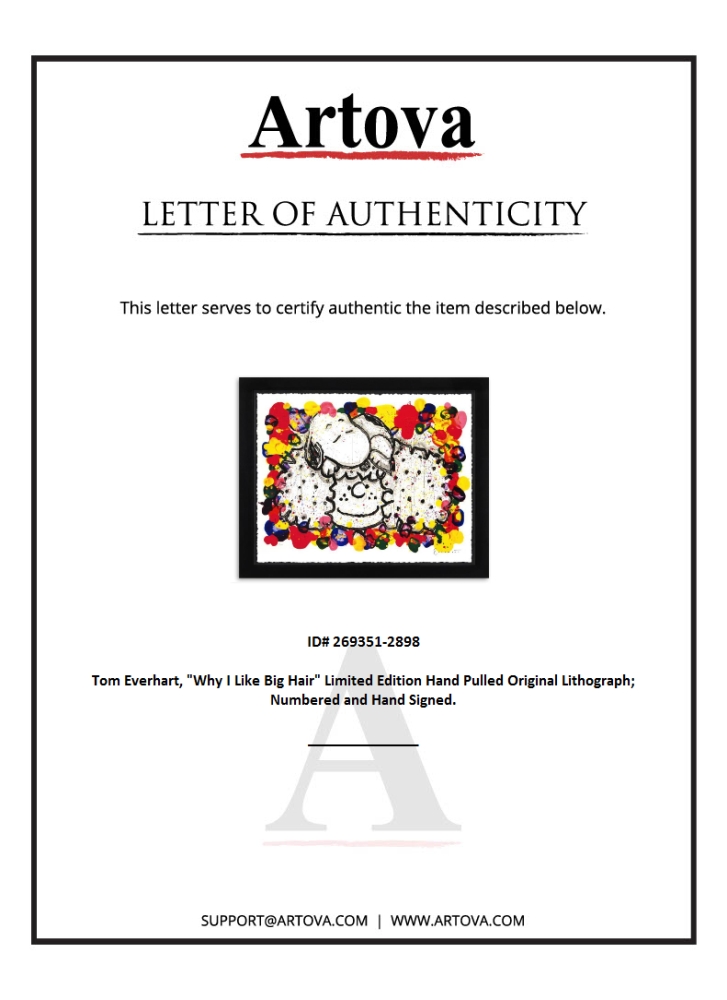 Artova

LETTER OF AUTHENTICITY

This letter serves to certify authentic the item described below.

ID# 269351-2898

Tom Everhart, "Why I Like Big Hair" Limited Edition Hand Pulled Original Lithograph; Numbered and Hand Signed.

SUPPORT@ARTOVA.COM | WWW.ARTOVA.COM

A